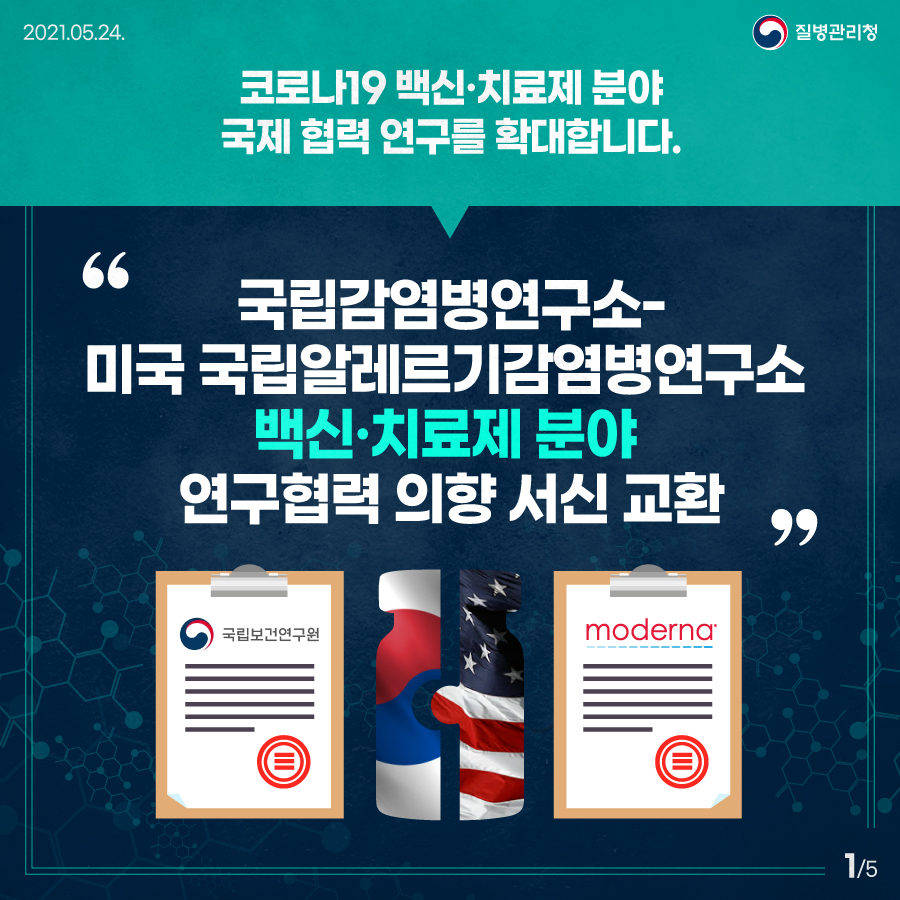 2021.05.24.

질병관리청

코로나19 백신·치료제 분야 국제 협력 연구를 확대합니다.

“ 국립감염병연구소- 미국 국립알레르기감염병연구소 백신·치료제 분야 연구협력 의향 서신 교환 ”

국립보건연구원

moderna

1/5